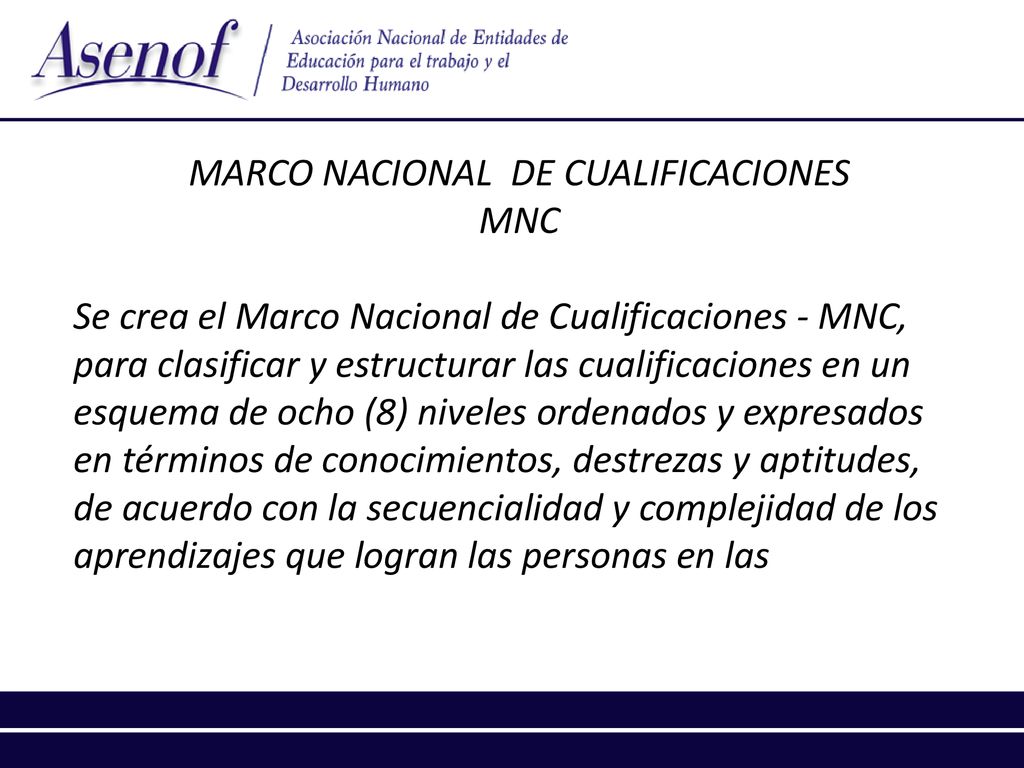 Asenof

Asociación Nacional de Entidades de Educación para el trabajo y el Desarrollo Humano

MARCO NACIONAL DE CUALIFICACIONES
MNC

Se crea el Marco Nacional de Cualificaciones - MNC, para clasificar y estructurar las cualificaciones en un esquema de ocho (8) niveles ordenados y expresados en términos de conocimientos, destrezas y aptitudes, de acuerdo con la secuencialidad y complejidad de los aprendizajes que logran las personas en las